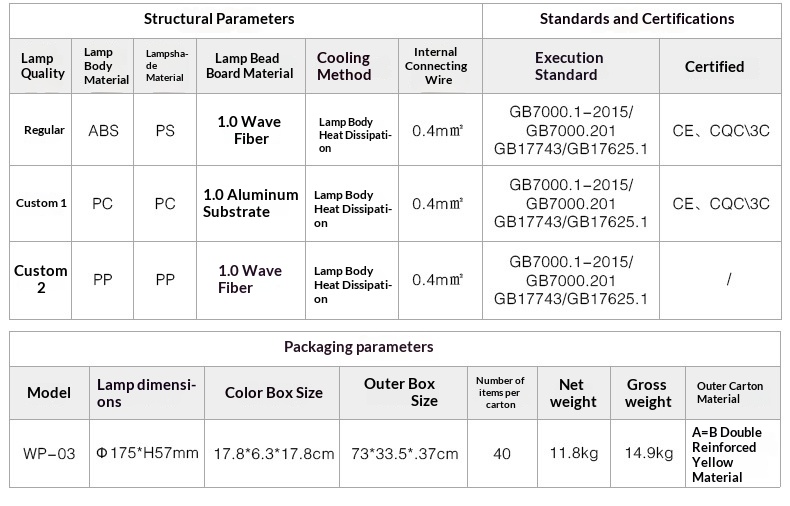 | Structural Parameters | | | | | | Standards and Certifications | |
|---|---|---|---|---|---|---|---|
| Lamp Quality | Lamp Body Material | Lampshade Material | Lamp Bead Board Material | Cooling Method | Internal Connecting Wire | Execution Standard | Certified |
| Regular | ABS | PS | 1.0 Wave Fiber | Lamp Body Heat Dissipation | 0.4mm² | GB7000.1-2015/ GB7000.201 GB17743/GB17625.1 | CE、CQC\3C |
| Custom 1 | PC | PC | 1.0 Aluminum Substrate | Lamp Body Heat Dissipation | 0.4mm² | GB7000.1-2015/ GB7000.201 GB17743/GB17625.1 | CE、CQC\3C |
| Custom 2 | PP | PP | 1.0 Wave Fiber | Lamp Body Heat Dissipation | 0.4mm² | GB7000.1-2015/ GB7000.201 GB17743/GB17625.1 | / |

| Packaging parameters | | | | | | | |
|---|---|---|---|---|---|---|---|
| Model | Lamp dimensions | Color Box Size | Outer Box Size | Number of items per carton | Net weight | Gross weight | Outer Carton Material |
| WP-03 | Φ175*H57mm | 17.8*6.3*17.8cm | 73*33.5*.37cm | 40 | 11.8kg | 14.9kg | A=B Double Reinforced Yellow Material |